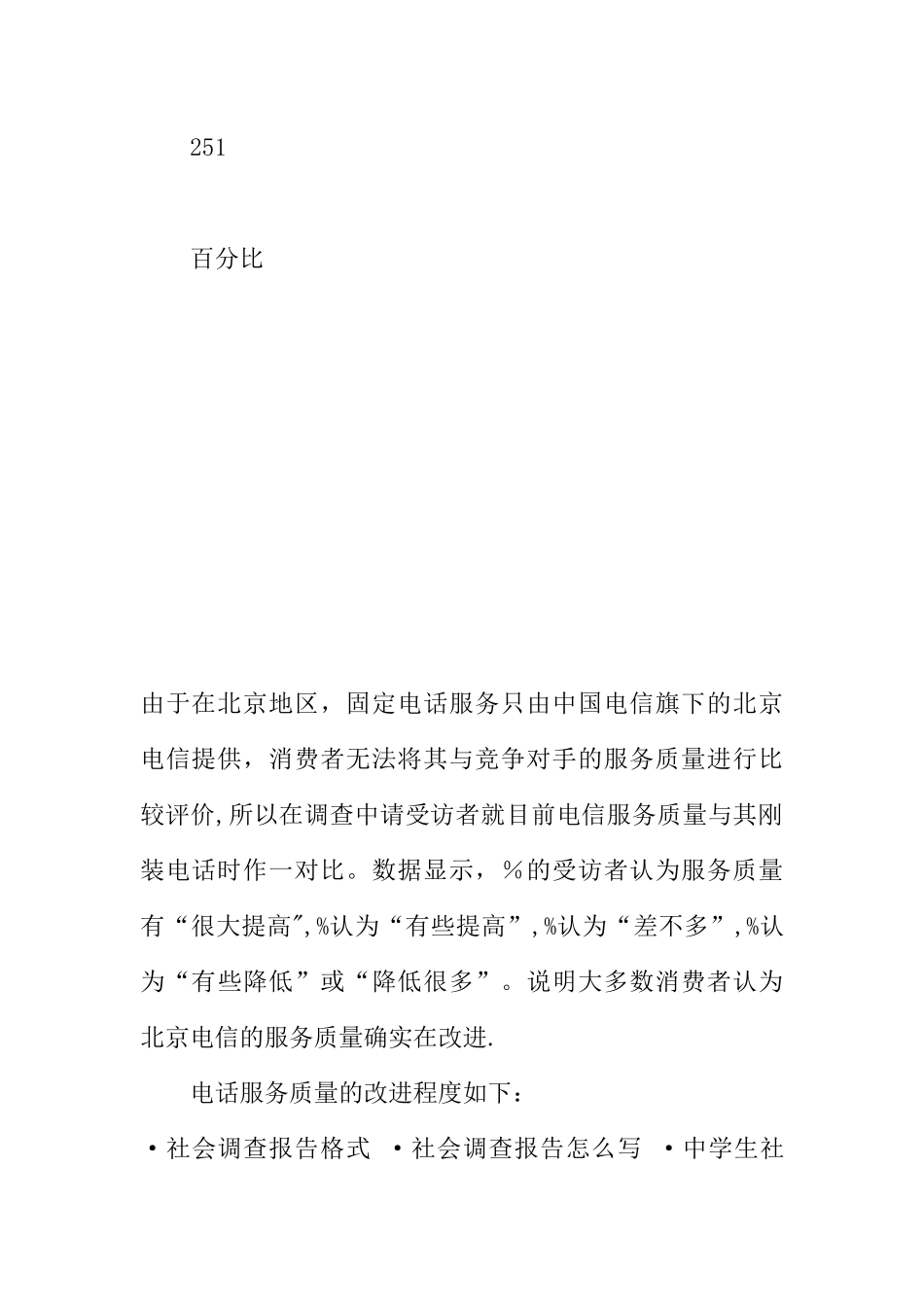 251

百分比

由于在北京地区，固定电话服务只由中国电信旗下的北京电信提供，消费者无法将其与竞争对手的服务质量进行比较评价,所以在调查中请受访者就目前电信服务质量与其刚装电话时作一对比。数据显示，%的受访者认为服务质量有“很大提高",%认为“有些提高”,%认为“差不多”,%认为“有些降低”或“降低很多”。说明大多数消费者认为北京电信的服务质量确实在改进.

电话服务质量的改进程度如下：

·社会调查报告格式 ·社会调查报告怎么写 ·中学生社